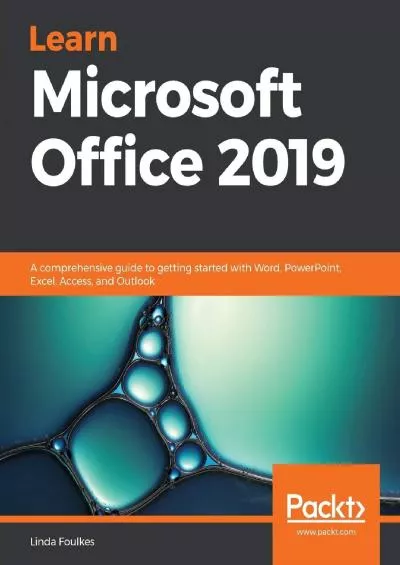 Learn
Microsoft
Office 2019

A comprehensive guide to getting started with Word, PowerPoint, Excel, Access, and Outlook

Packt>
www.packt.com

Linda Foulkes